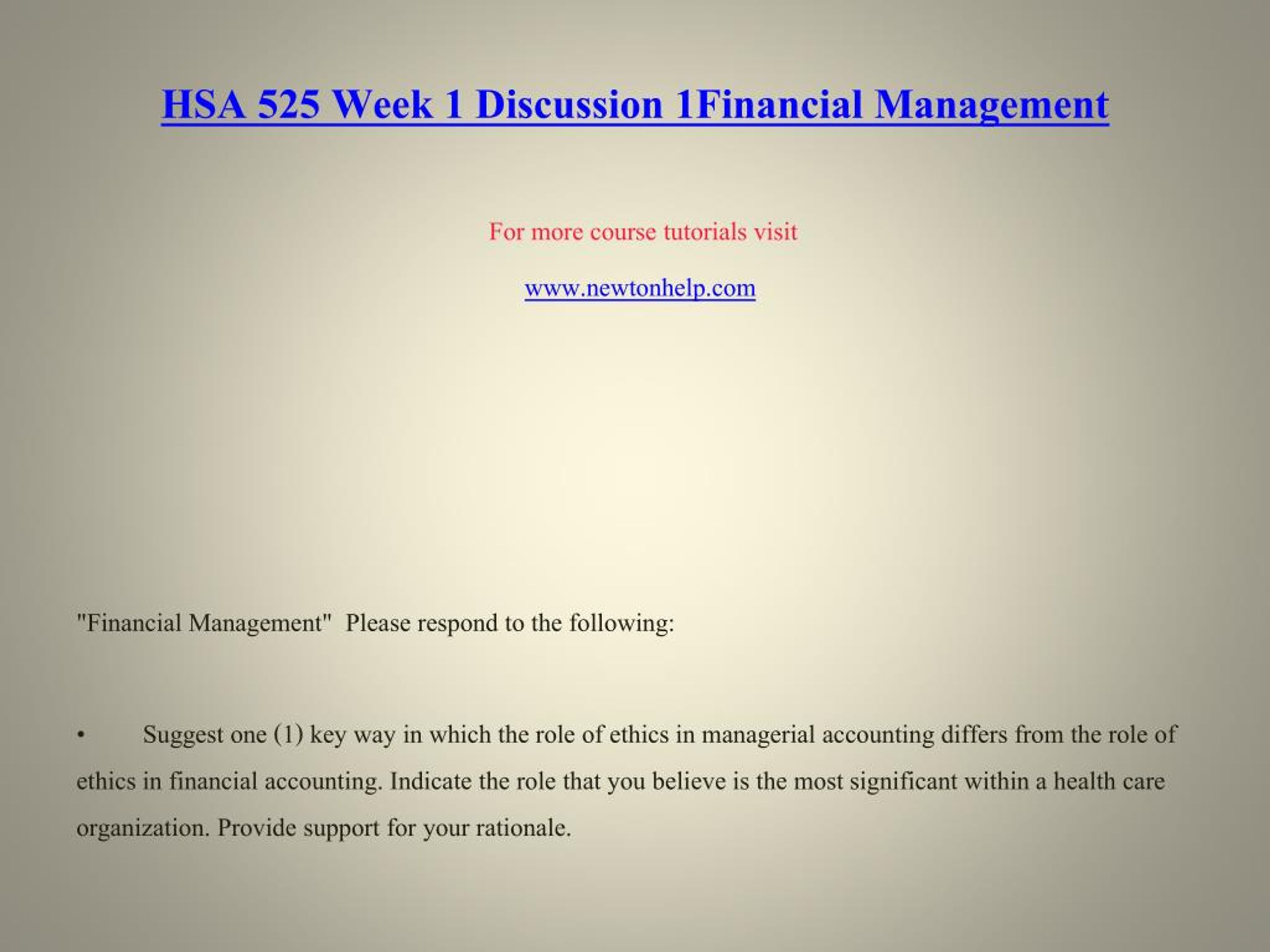 HSA 525 Week 1 Discussion 1Financial Management

For more course tutorials visit

www.newtonhelp.com

"Financial Management" Please respond to the following:

• Suggest one (1) key way in which the role of ethics in managerial accounting differs from the role of ethics in financial accounting. Indicate the role that you believe is the most significant within a health care organization. Provide support for your rationale.